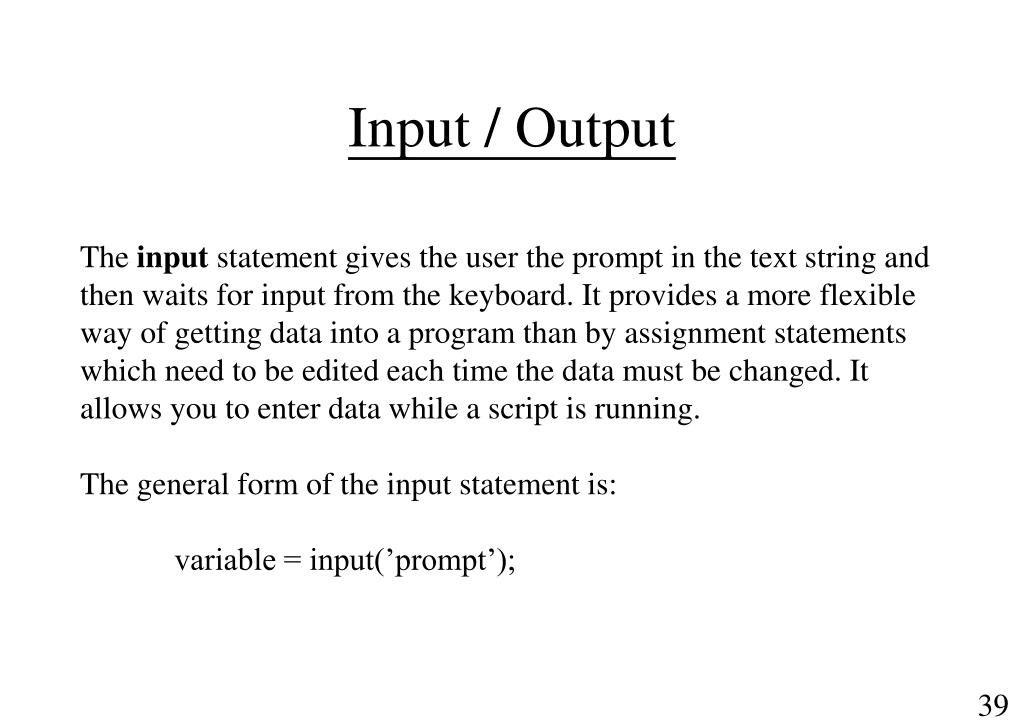 Input / Output

The input statement gives the user the prompt in the text string and then waits for input from the keyboard. It provides a more flexible way of getting data into a program than by assignment statements which need to be edited each time the data must be changed. It allows you to enter data while a script is running.

The general form of the input statement is:

variable = input(’prompt’);

39